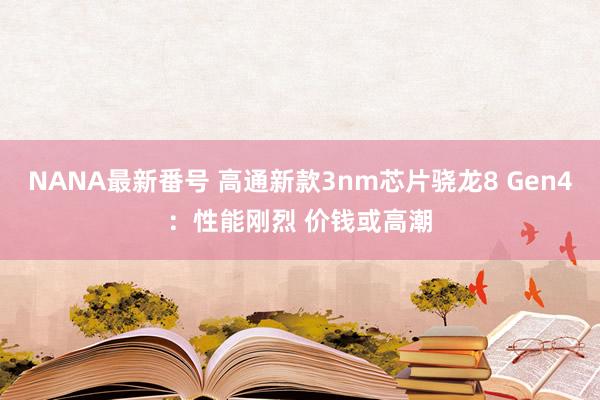 NANA最新番号 高通新款3nm芯片骁龙8 Gen4：性能刚烈 价钱或高潮